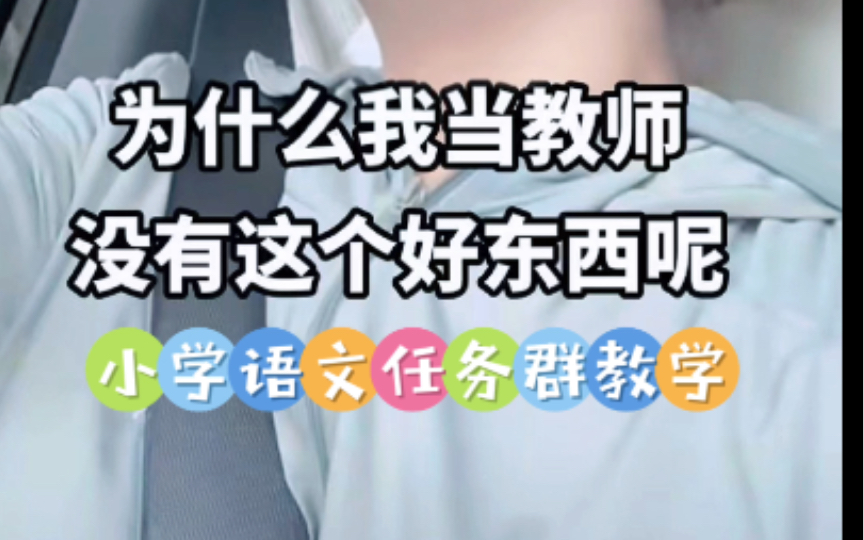 为什么我当教师
没有这个好东西呢

小学语文任务群教学